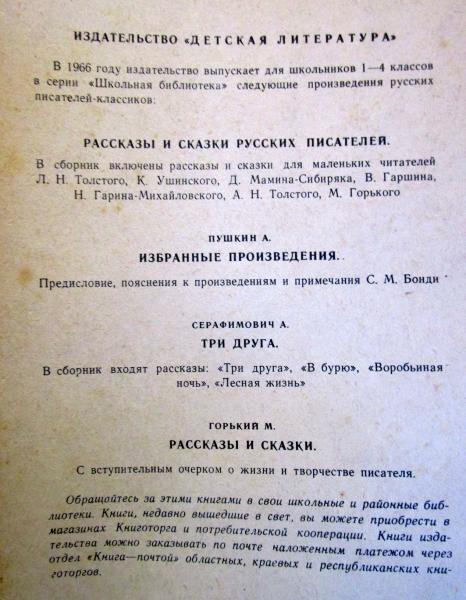 ИЗДАТЕЛЬСТВО «ДЕТСКАЯ ЛИТЕРАТУРА»

В 1966 году издательство выпускает для школьников 1—4 классов в серии «Школьная библиотека» следующие произведения русских писателей-классиков:

РАССКАЗЫ И СКАЗКИ РУССКИХ ПИСАТЕЛЕЙ.

В сборник включены рассказы и сказки для маленьких читателей Л. Н. Толстого, К. Ушинского, Д. Мамина-Сибиряка, В. Гаршина, Н. Гарина-Михайловского, А. Н. Толстого, М. Горького

ПУШКИН А.
ИЗБРАННЫЕ ПРОИЗВЕДЕНИЯ.

Предисловие, пояснения к произведениям и примечания С. М. Бонди

СЕРАФИМОВИЧ А.
ТРИ ДРУГА.

В сборник входят рассказы: «Три друга», «В бурю», «Воробьиная ночь», «Лесная жизнь»

ГОРЬКИЙ М.
РАССКАЗЫ И СКАЗКИ.

С вступительным очерком о жизни и творчестве писателя.

Обращайтесь за этими книгами в свои школьные и районные библиотеки. Книги, недавно вышедшие в свет, вы можете приобрести в магазинах Книготорга и потребительской кооперации. Книги издательства можно заказывать по почте наложенным платежом через отдел «Книга—почтой» областных, краевых и республиканских книготоргов.